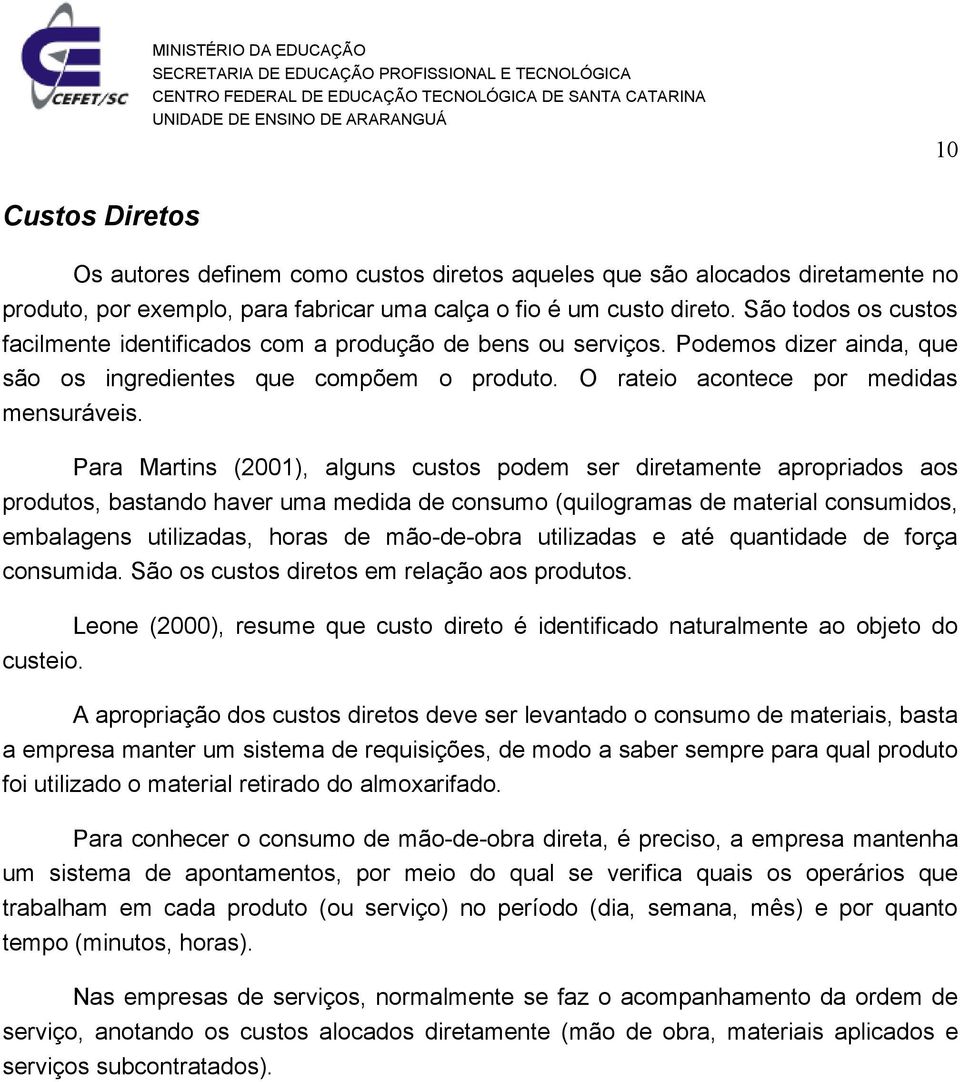 CEFET/SC

MINISTÉRIO DA EDUCAÇÃO
SECRETARIA DE EDUCAÇÃO PROFISSIONAL E TECNOLÓGICA
CENTRO FEDERAL DE EDUCAÇÃO TECNOLÓGICA DE SANTA CATARINA
UNIDADE DE ENSINO DE ARARANGUÁ

10

Custos Diretos

Os autores definem como custos diretos aqueles que são alocados diretamente no produto, por exemplo, para fabricar uma calça o fio é um custo direto. São todos os custos facilmente identificados com a produção de bens ou serviços. Podemos dizer ainda, que são os ingredientes que compõem o produto. O rateio acontece por medidas mensuráveis.

Para Martins (2001), alguns custos podem ser diretamente apropriados aos produtos, bastando haver uma medida de consumo (quilogramas de material consumidos, embalagens utilizadas, horas de mão-de-obra utilizadas e até quantidade de força consumida. São os custos diretos em relação aos produtos.

Leone (2000), resume que custo direto é identificado naturalmente ao objeto do custeio.

A apropriação dos custos diretos deve ser levantado o consumo de materiais, basta a empresa manter um sistema de requisições, de modo a saber sempre para qual produto foi utilizado o material retirado do almoxarifado.

Para conhecer o consumo de mão-de-obra direta, é preciso, a empresa mantenha um sistema de apontamentos, por meio do qual se verifica quais os operários que trabalham em cada produto (ou serviço) no período (dia, semana, mês) e por quanto tempo (minutos, horas).

Nas empresas de serviços, normalmente se faz o acompanhamento da ordem de serviço, anotando os custos alocados diretamente (mão de obra, materiais aplicados e serviços subcontratados).